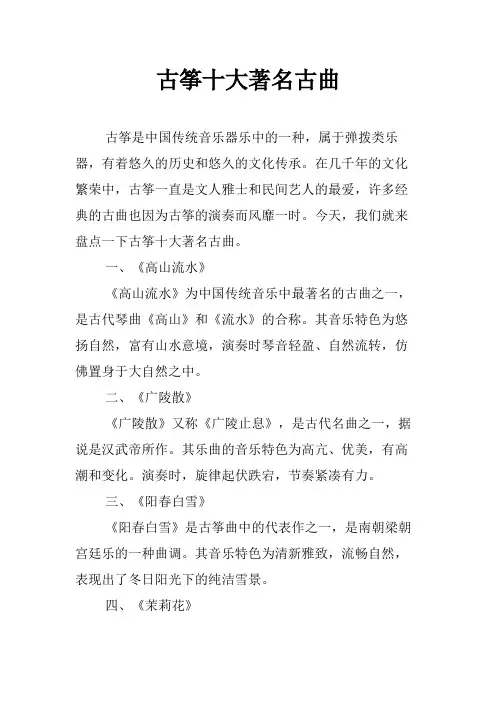 古筝十大著名古曲

古筝是中国传统音乐器乐中的一种，属于弹拨类乐器，有着悠久的历史和悠久的文化传承。在几千年的文化繁荣中，古筝一直是文人雅士和民间艺人的最爱，许多经典的古曲也因为古筝的演奏而风靡一时。今天，我们就来盘点一下古筝十大著名古曲。

一、《高山流水》

《高山流水》为中国传统音乐中最著名的古曲之一，是古代琴曲《高山》和《流水》的合称。其音乐特色为悠扬自然，富有山水意境，演奏时琴音轻盈、自然流转，仿佛置身于大自然之中。

二、《广陵散》

《广陵散》又称《广陵止息》，是古代名曲之一，据说是汉武帝所作。其乐曲的音乐特色为高亢、优美，有高潮和变化。演奏时，旋律起伏跌宕，节奏紧凑有力。

三、《阳春白雪》

《阳春白雪》是古筝曲中的代表作之一，是南朝梁朝宫廷乐的一种曲调。其音乐特色为清新雅致，流畅自然，表现出了冬日阳光下的纯洁雪景。

四、《茉莉花》